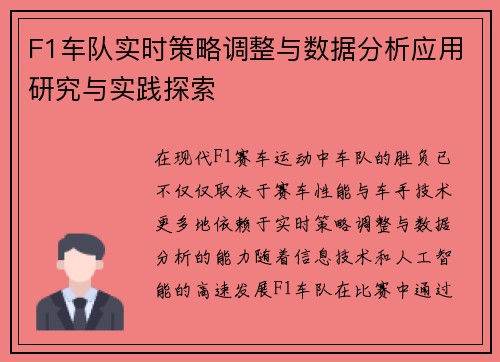 F1车队实时策略调整与数据分析应用研究与实践探索

在现代F1赛车运动中车队的胜负已不仅仅取决于赛车性能与车手技术更多地依赖于实时策略调整与数据分析的能力随着信息技术和人工智能的高速发展F1车队在比赛中通过